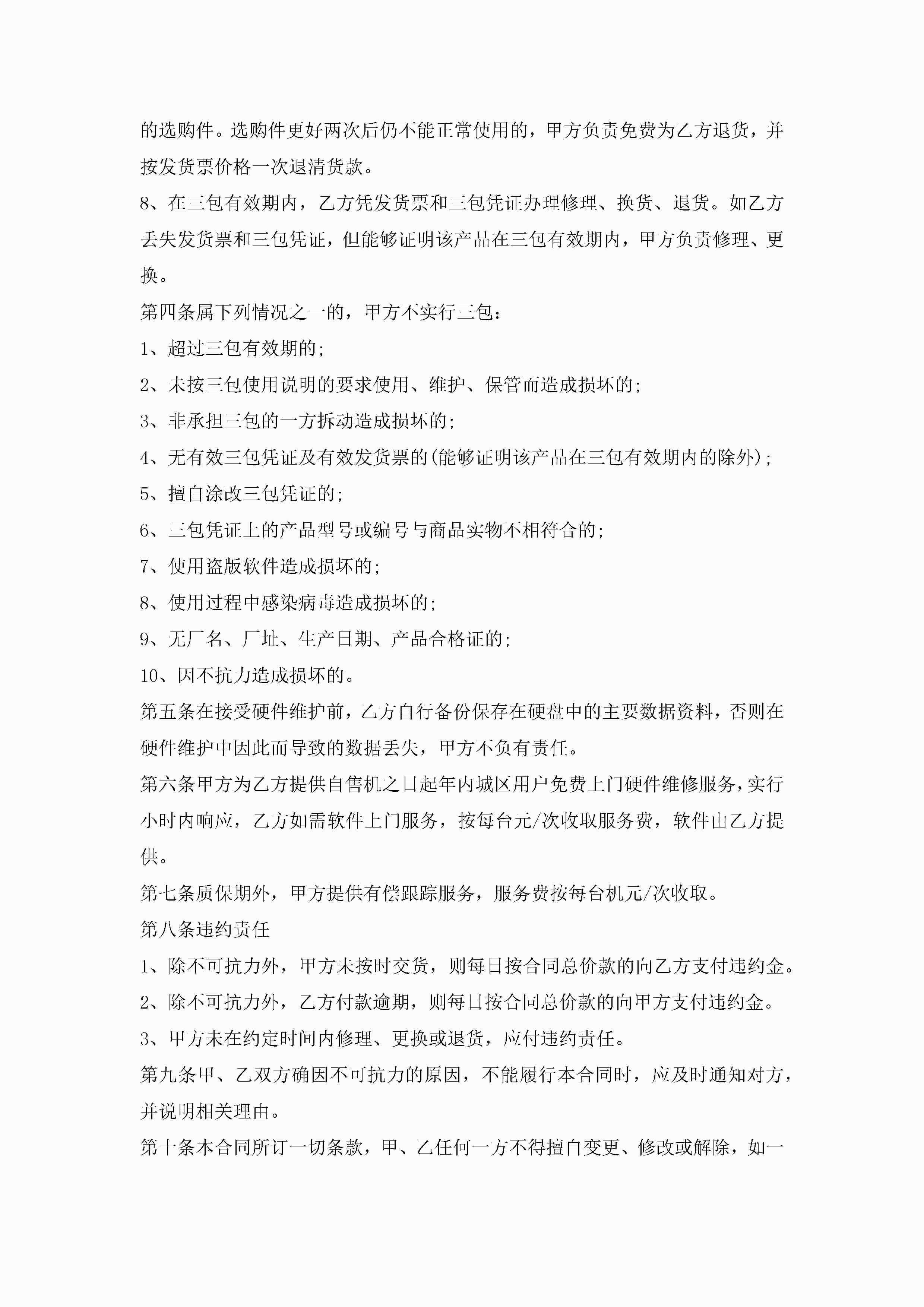 的选购件。选购件更好两次后仍不能正常使用的，甲方负责免费为乙方退货，并按发货票价格一次退清货款。

8、在三包有效期内，乙方凭发货票和三包凭证办理修理、换货、退货。如乙方丢失发货票和三包凭证，但能够证明该产品在三包有效期内，甲方负责修理、更换。

第四条属下列情况之一的，甲方不实行三包：

1、超过三包有效期的；

2、未按三包使用说明的要求使用、维护、保管而造成损坏的；

3、非承担三包的一方拆动造成损坏的；

4、无有效三包凭证及有效发货票的(能够证明该产品在三包有效期内的除外)；

5、擅自涂改三包凭证的；

6、三包凭证上的产品型号或编号与商品实物不相符合的；

7、使用盗版软件造成损坏的；

8、使用过程中感染病毒造成损坏的；

9、无厂名、厂址、生产日期、产品合格证的；

10、因不抗力造成损坏的。

第五条在接受硬件维护前，乙方自行备份保存在硬盘中的主要数据资料，否则在硬件维护中因此而导致的数据丢失，甲方不负有责任。

第六条甲方为乙方提供自售机之日起年内城区用户免费上门硬件维修服务，实行小时内响应，乙方如需软件上门服务，按每台元/次收取服务费，软件由乙方提供。

第七条质保期外，甲方提供有偿跟踪服务，服务费按每台机元/次收取。

第八条违约责任

1、除不可抗力外，甲方未按时交货，则每日按合同总价款的向乙方支付违约金。

2、除不可抗力外，乙方付款逾期，则每日按合同总价款的向甲方支付违约金。

3、甲方未在约定时间内修理、更换或退货，应付违约责任。

第九条甲、乙双方确因不可抗力的原因，不能履行本合同时，应及时通知对方，并说明相关理由。

第十条本合同所订一切条款，甲、乙任何一方不得擅自变更、修改或解除，如一